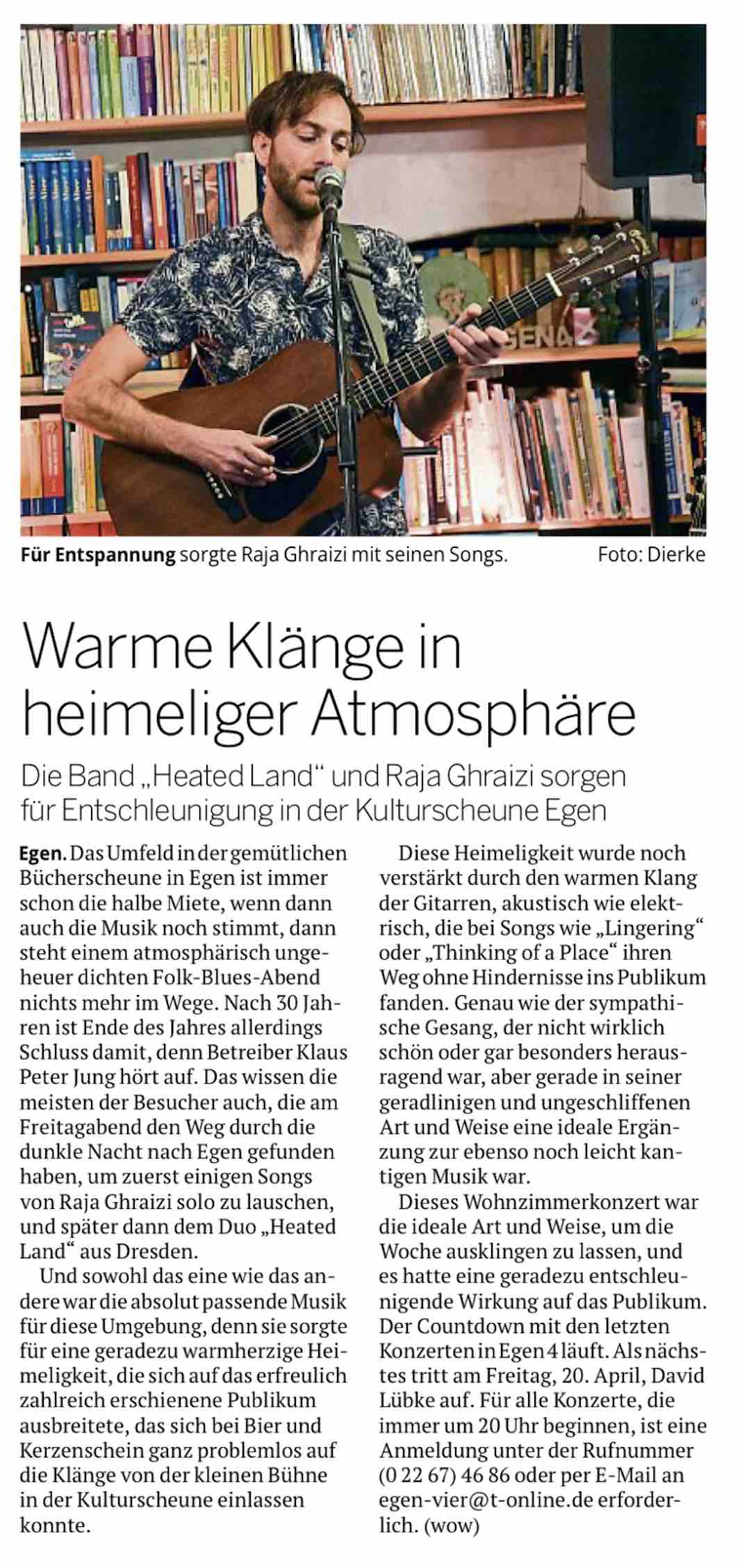 Für Entspannung sorgte Raja Ghraizi mit seinen Songs. Foto: Dierke

Warme Klänge in heimeliger Atmosphäre

Die Band „Heated Land“ und Raja Ghraizi sorgen für Entschleunigung in der Kulturscheune Egen

Egen. Das Umfeld in der gemütlichen Bücherscheune in Egen ist immer schon die halbe Miete, wenn dann auch die Musik noch stimmt, dann steht einem atmosphärisch ungeheuer dichten Folk-Blues-Abend nichts mehr im Wege. Nach 30 Jahren ist Ende des Jahres allerdings Schluss damit, denn Betreiber Klaus Peter Jung hört auf. Das wissen die meisten der Besucher auch, die am Freitagabend den Weg durch die dunkle Nacht nach Egen gefunden haben, um zuerst einigen Songs von Raja Ghraizi solo zu lauschen, und später dann dem Duo „Heated Land“ aus Dresden.

Und sowohl das eine wie das andere war die absolut passende Musik für diese Umgebung, denn sie sorgte für eine geradezu warmherzige Heimeligkeit, die sich auf das erfreulich zahlreich erschienene Publikum ausbreitete, das sich bei Bier und Kerzenschein ganz problemlos auf die Klänge von der kleinen Bühne in der Kulturscheune einlassen konnte.

Diese Heimeligkeit wurde noch verstärkt durch den warmen Klang der Gitarren, akustisch wie elektrisch, die bei Songs wie „Lingering“ oder „Thinking of a Place“ ihren Weg ohne Hindernisse ins Publikum fanden. Genau wie der sympathische Gesang, der nicht wirklich schön oder gar besonders herausragend war, aber gerade in seiner geradlinigen und ungeschliffenen Art und Weise eine ideale Ergänzung zur ebenso noch leicht kantigen Musik war.

Dieses Wohnzimmerkonzert war die ideale Art und Weise, um die Woche ausklingen zu lassen, und es hatte eine geradezu entschleunigende Wirkung auf das Publikum. Der Countdown mit den letzten Konzerten in Egen 4 läuft. Als nächstes tritt am Freitag, 20. April, David Lübke auf. Für alle Konzerte, die immer um 20 Uhr beginnen, ist eine Anmeldung unter der Rufnummer (0 22 67) 46 86 oder per E-Mail an egen-vier@t-online.de erforderlich. (wow)